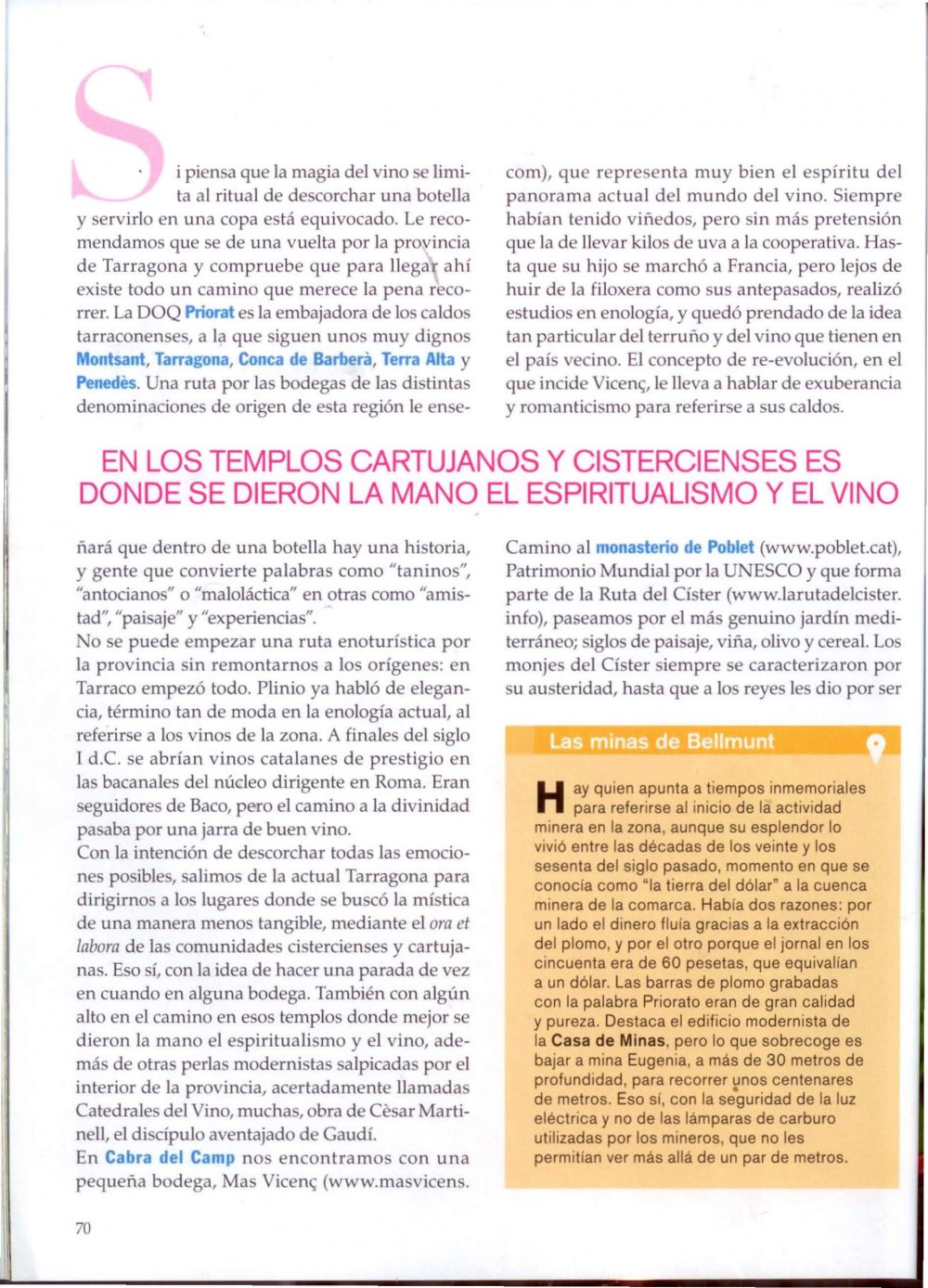 Si piensa que la magia del vino se limita al ritual de descorchar una botella y servirlo en una copa está equivocado. Le recomendamos que se de una vuelta por la provincia de Tarragona y compruebe que para llegar ahí existe todo un camino que merece la pena recorrer. La DOQ Priorat es la embajadora de los caldos tarraconenses, a la que siguen unos muy dignos Montsant, Tarragona, Conca de Barberà, Terra Alta y Penedès. Una ruta por las bodegas de las distintas denominaciones de origen de esta región le enseñará que dentro de una botella hay una historia, y gente que convierte palabras como "taninos", "antocianos" o "maloláctica" en otras como "amistad", "paisaje" y "experiencias".

No se puede empezar una ruta enoturística por la provincia sin remontarnos a los orígenes: en Tarraco empezó todo. Plinio ya habló de elegancia, término tan de moda en la enología actual, al referirse a los vinos de la zona. A finales del siglo I d.C. se abrían vinos catalanes de prestigio en las bacanales del núcleo dirigente en Roma. Eran seguidores de Baco, pero el camino a la divinidad pasaba por una jarra de buen vino.

Con la intención de descorchar todas las emociones posibles, salimos de la actual Tarragona para dirigirnos a los lugares donde se buscó la mística de una manera menos tangible, mediante el ora et labora de las comunidades cistercienses y cartujanas. Eso sí, con la idea de hacer una parada de vez en cuando en alguna bodega. También con algún alto en el camino en esos templos donde mejor se dieron la mano el espiritualismo y el vino, además de otras perlas modernistas salpicadas por el interior de la provincia, acertadamente llamadas Catedrales del Vino, muchas, obra de Cèsar Martinell, el discípulo aventajado de Gaudí.

En Cabra del Camp nos encontramos con una pequeña bodega, Mas Vicenç (www.masvicens.com), que representa muy bien el espíritu del panorama actual del mundo del vino. Siempre habían tenido viñedos, pero sin más pretensión que la de llevar kilos de uva a la cooperativa. Hasta que su hijo se marchó a Francia, pero lejos de huir de la filoxera como sus antepasados, realizó estudios en enología, y quedó prendado de la idea tan particular del terruño y del vino que tienen en el país vecino. El concepto de re-evolución, en el que incide Vicenç, le lleva a hablar de exuberancia y romanticismo para referirse a sus caldos.

EN LOS TEMPLOS CARTUJANOS Y CISTERCIENSES ES DONDE SE DIERON LA MANO EL ESPIRITUALISMO Y EL VINO

Camino al monasterio de Poblet (www.poblet.cat), Patrimonio Mundial por la UNESCO y que forma parte de la Ruta del Císter (www.larutadelcister.info), paseamos por el más genuino jardín mediterráneo; siglos de paisaje, viña, olivo y cereal. Los monjes del Císter siempre se caracterizaron por su austeridad, hasta que a los reyes les dio por ser

Las minas de Bellmunt

Hay quien apunta a tiempos inmemoriales para referirse al inicio de la actividad minera en la zona, aunque su esplendor lo vivió entre las décadas de los veinte y los sesenta del siglo pasado, momento en que se conocía como "la tierra del dólar" a la cuenca minera de la comarca. Había dos razones: por un lado el dinero fluía gracias a la extracción del plomo, y por el otro porque el jornal en los cincuenta era de 60 pesetas, que equivalían a un dólar. Las barras de plomo grabadas con la palabra Priorato eran de gran calidad y pureza. Destaca el edificio modernista de la Casa de Minas, pero lo que sobrecoge es bajar a mina Eugenia, a más de 30 metros de profundidad, para recorrer unos centenares de metros. Eso sí, con la seguridad de la luz eléctrica y no de las lámparas de carburo utilizadas por los mineros, que no les permitían ver más allá de un par de metros.

70